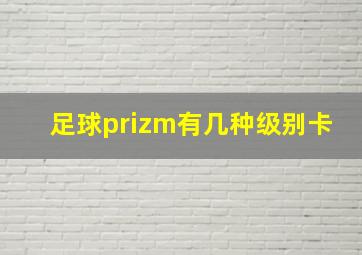 足球prizm有几种级别卡